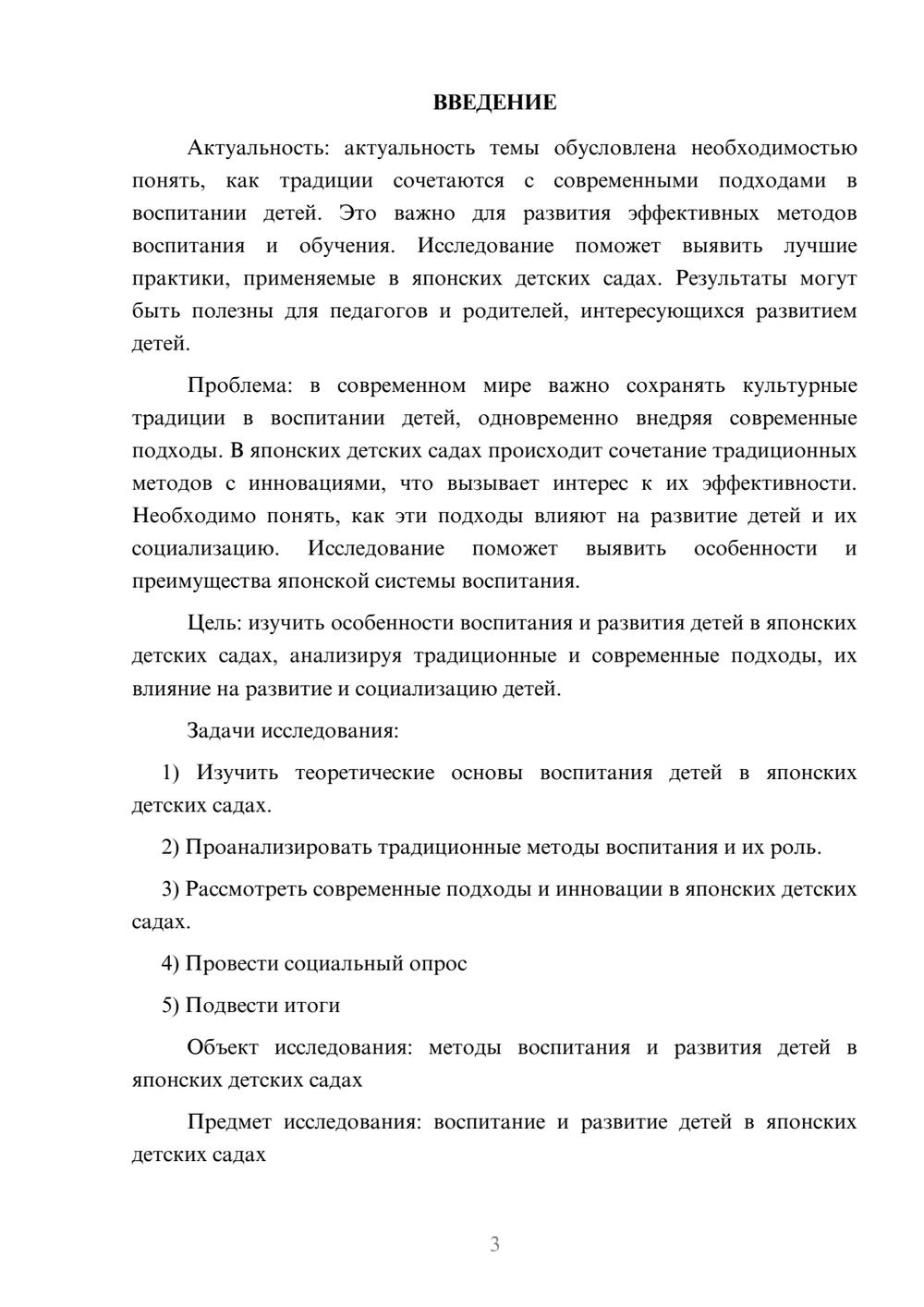 ВВЕДЕНИЕ

Актуальность: актуальность темы обусловлена необходимостью понять, как традиции сочетаются с современными подходами в воспитании детей. Это важно для развития эффективных методов воспитания и обучения. Исследование поможет выявить лучшие практики, применяемые в японских детских садах. Результаты могут быть полезны для педагогов и родителей, интересующихся развитием детей.

Проблема: в современном мире важно сохранять культурные традиции в воспитании детей, одновременно внедряя современные подходы. В японских детских садах происходит сочетание традиционных методов с инновациями, что вызывает интерес к их эффективности. Необходимо понять, как эти подходы влияют на развитие детей и их социализацию. Исследование поможет выявить особенности и преимущества японской системы воспитания.

Цель: изучить особенности воспитания и развития детей в японских детских садах, анализируя традиционные и современные подходы, их влияние на развитие и социализацию детей.

Задачи исследования:

1) Изучить теоретические основы воспитания детей в японских детских садах.

2) Проанализировать традиционные методы воспитания и их роль.

3) Рассмотреть современные подходы и инновации в японских детских садах.

4) Провести социальный опрос

5) Подвести итоги

Объект исследования: методы воспитания и развития детей в японских детских садах

Предмет исследования: воспитание и развитие детей в японских детских садах

3